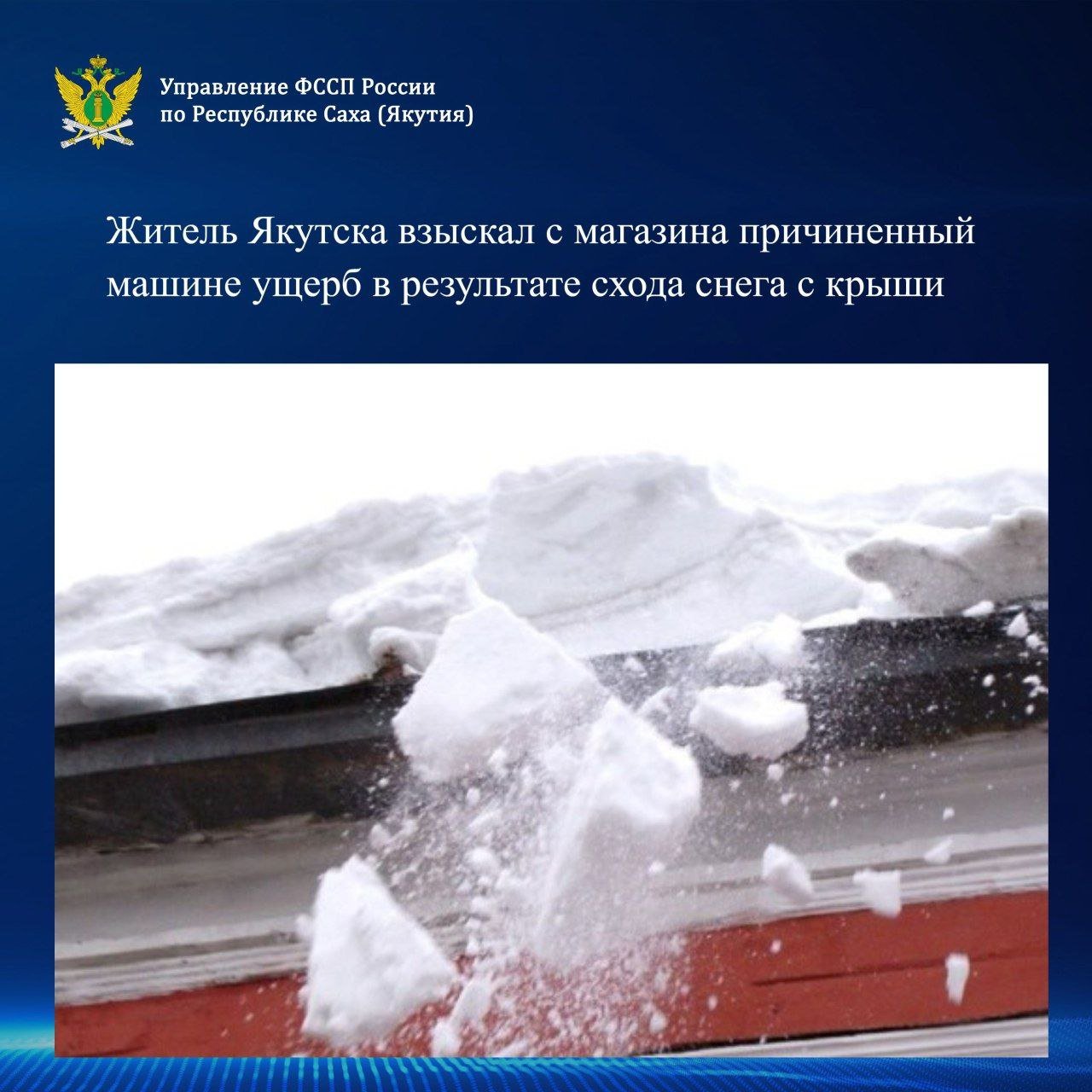 Управление ФССП России
по Республике Саха (Якутия)

Житель Якутска взыскал с магазина причиненный машине ущерб в результате схода снега с крыши